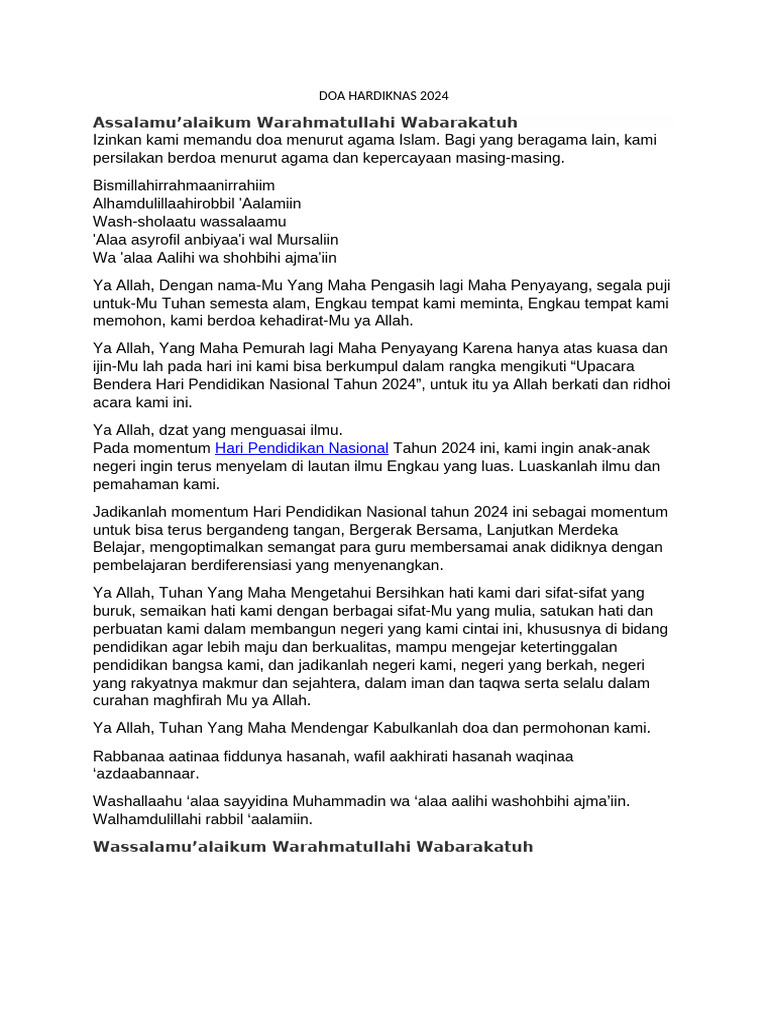 DOA HARDIKNAS 2024

Assalamu’alaikum Warahmatullahi Wabarakatuh

Izinkan kami memandu doa menurut agama Islam. Bagi yang beragama lain, kami persilakan berdoa menurut agama dan kepercayaan masing-masing.

Bismillahirrahmaanirrahiim
Alhamdulillaahirobbil 'Aalamiin
Wash-sholaatu wassalaamu
'Alaa asyrofil anbiyaa'i wal Mursaliin
Wa 'alaa Aalihi wa shohbihi ajma'iin

Ya Allah, Dengan nama-Mu Yang Maha Pengasih lagi Maha Penyayang, segala puji untuk-Mu Tuhan semesta alam, Engkau tempat kami meminta, Engkau tempat kami memohon, kami berdoa kehadirat-Mu ya Allah.

Ya Allah, Yang Maha Pemurah lagi Maha Penyayang Karena hanya atas kuasa dan ijin-Mu lah pada hari ini kami bisa berkumpul dalam rangka mengikuti “Upacara Bendera Hari Pendidikan Nasional Tahun 2024”, untuk itu ya Allah berkati dan ridhoi acara kami ini.

Ya Allah, dzat yang menguasai ilmu.
Pada momentum Hari Pendidikan Nasional Tahun 2024 ini, kami ingin anak-anak negeri ingin terus menyelam di lautan ilmu Engkau yang luas. Luaskanlah ilmu dan pemahaman kami.

Jadikanlah momentum Hari Pendidikan Nasional tahun 2024 ini sebagai momentum untuk bisa terus bergandeng tangan, Bergerak Bersama, Lanjutkan Merdeka Belajar, mengoptimalkan semangat para guru membersamai anak didiknya dengan pembelajaran berdiferensiasi yang menyenangkan.

Ya Allah, Tuhan Yang Maha Mengetahui Bersihkan hati kami dari sifat-sifat yang buruk, semaikan hati kami dengan berbagai sifat-Mu yang mulia, satukan hati dan perbuatan kami dalam membangun negeri yang kami cintai ini, khususnya di bidang pendidikan agar lebih maju dan berkualitas, mampu mengejar ketertinggalan pendidikan bangsa kami, dan jadikanlah negeri kami, negeri yang berkah, negeri yang rakyatnya makmur dan sejahtera, dalam iman dan taqwa serta selalu dalam curahan maghfirah Mu ya Allah.

Ya Allah, Tuhan Yang Maha Mendengar Kabulkanlah doa dan permohonan kami.

Rabbanaa aatinaa fiddunya hasanah, wafil aakhirati hasanah waqinaa ‘azdaabannaar.

Washallaahu ‘alaa sayyidina Muhammadin wa ‘alaa aalihi washohbihi ajma’iin. Walhamdulillahi rabbil ‘aalamiin.

Wassalamu’alaikum Warahmatullahi Wabarakatuh